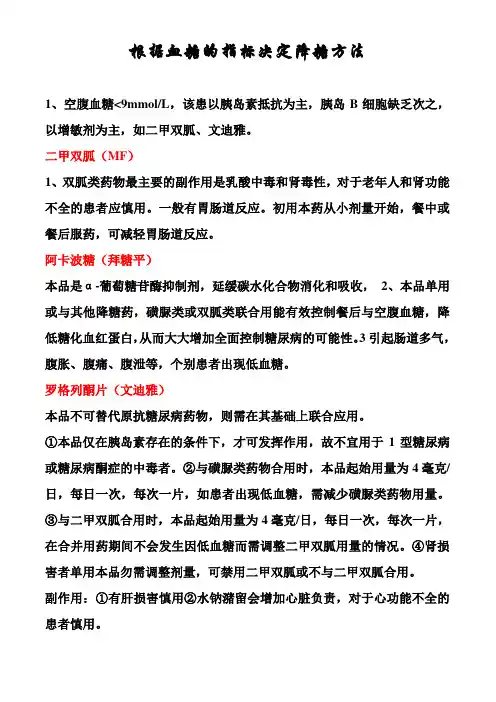 根据血糖的指标决定降糖方法

1、空腹血糖<9mmol/L，该患以胰岛素抵抗为主，胰岛 B 细胞缺乏次之，以增敏剂为主，如二甲双胍、文迪雅。

二甲双胍（MF）

1、双胍类药物最主要的副作用是乳酸中毒和肾毒性，对于老年人和肾功能不全的患者应慎用。一般有胃肠道反应。初用本药从小剂量开始，餐中或餐后服药，可减轻胃肠道反应。

阿卡波糖（拜糖平）

本品是α-葡萄糖苷酶抑制剂，延缓碳水化合物消化和吸收， 2、本品单用或与其他降糖药，磺脲类或双胍类联合用能有效控制餐后与空腹血糖，降低糖化血红蛋白，从而大大增加全面控制糖尿病的可能性。3 引起肠道多气，腹胀、腹痛、腹泄等，个别患者出现低血糖。

罗格列酮片（文迪雅）

本品不可替代原抗糖尿病药物，则需在其基础上联合应用。

①本品仅在胰岛素存在的条件下，才可发挥作用，故不宜用于 1 型糖尿病或糖尿病酮症的中毒者。②与磺脲类药物合用时，本品起始用量为 4 毫克/日，每日一次，每次一片，如患者出现低血糖，需减少磺脲类药物用量。③与二甲双胍合用时，本品起始用量为 4 毫克/日，每日一次，每次一片，在合并用药期间不会发生因低血糖而需调整二甲双胍用量的情况。④肾损害者单用本品勿需调整剂量，可禁用二甲双胍或不与二甲双胍合用。

副作用：①有肝损害慎用②水钠潴留会增加心脏负责，对于心功能不全的患者慎用。